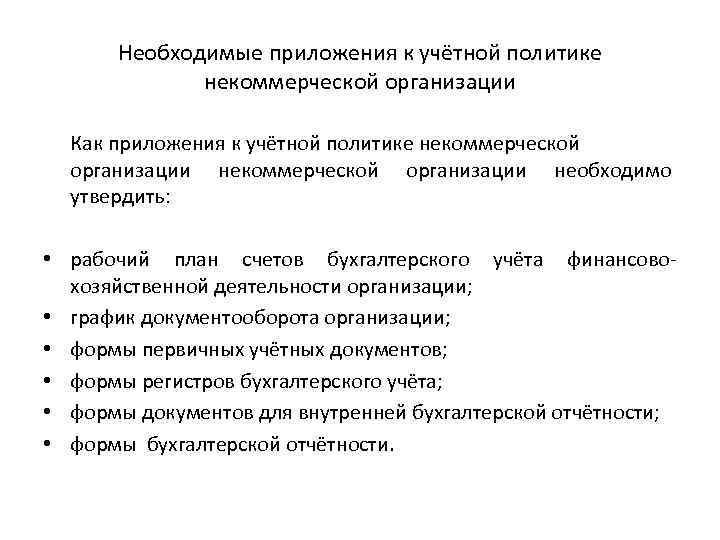 Необходимые приложения к учётной политике некоммерческой организации

Как приложения к учётной политике некоммерческой организации некоммерческой организации необходимо утвердить:

• рабочий план счетов бухгалтерского учёта финансово-хозяйственной деятельности организации;
• график документооборота организации;
• формы первичных учётных документов;
• формы регистров бухгалтерского учёта;
• формы документов для внутренней бухгалтерской отчётности;
• формы бухгалтерской отчётности.